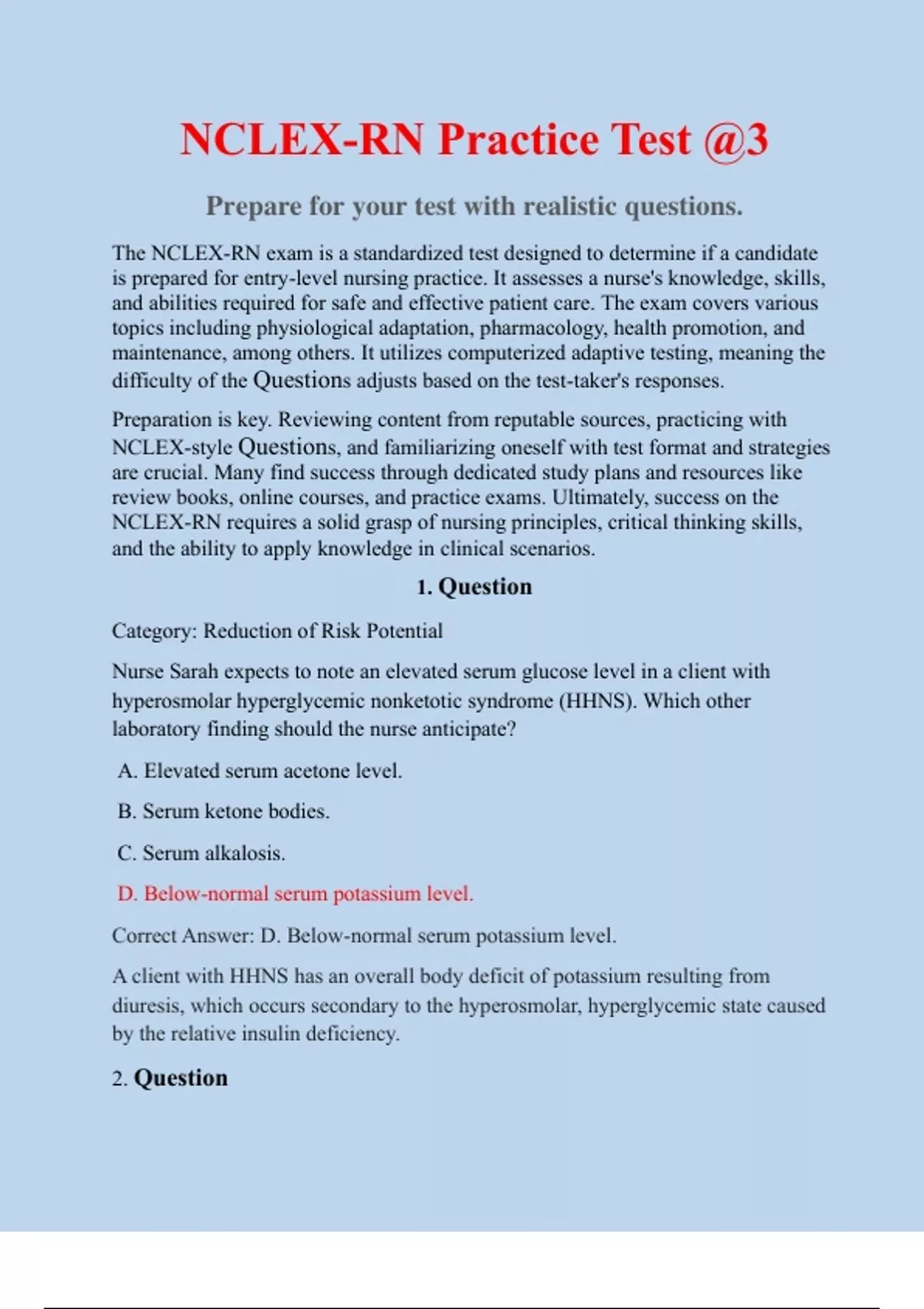 NCLEX-RN Practice Test @3

Prepare for your test with realistic questions.

The NCLEX-RN exam is a standardized test designed to determine if a candidate is prepared for entry-level nursing practice. It assesses a nurse's knowledge, skills, and abilities required for safe and effective patient care. The exam covers various topics including physiological adaptation, pharmacology, health promotion, and maintenance, among others. It utilizes computerized adaptive testing, meaning the difficulty of the Questions adjusts based on the test-taker's responses.

Preparation is key. Reviewing content from reputable sources, practicing with NCLEX-style Questions, and familiarizing oneself with test format and strategies are crucial. Many find success through dedicated study plans and resources like review books, online courses, and practice exams. Ultimately, success on the NCLEX-RN requires a solid grasp of nursing principles, critical thinking skills, and the ability to apply knowledge in clinical scenarios.

1. Question

Category: Reduction of Risk Potential

Nurse Sarah expects to note an elevated serum glucose level in a client with hyperosmolar hyperglycemic nonketotic syndrome (HHNS). Which other laboratory finding should the nurse anticipate?

A. Elevated serum acetone level.

B. Serum ketone bodies.

C. Serum alkalosis.

D. Below-normal serum potassium level.

Correct Answer: D. Below-normal serum potassium level.

A client with HHNS has an overall body deficit of potassium resulting from diuresis, which occurs secondary to the hyperosmolar, hyperglycemic state caused by the relative insulin deficiency.

2. Question